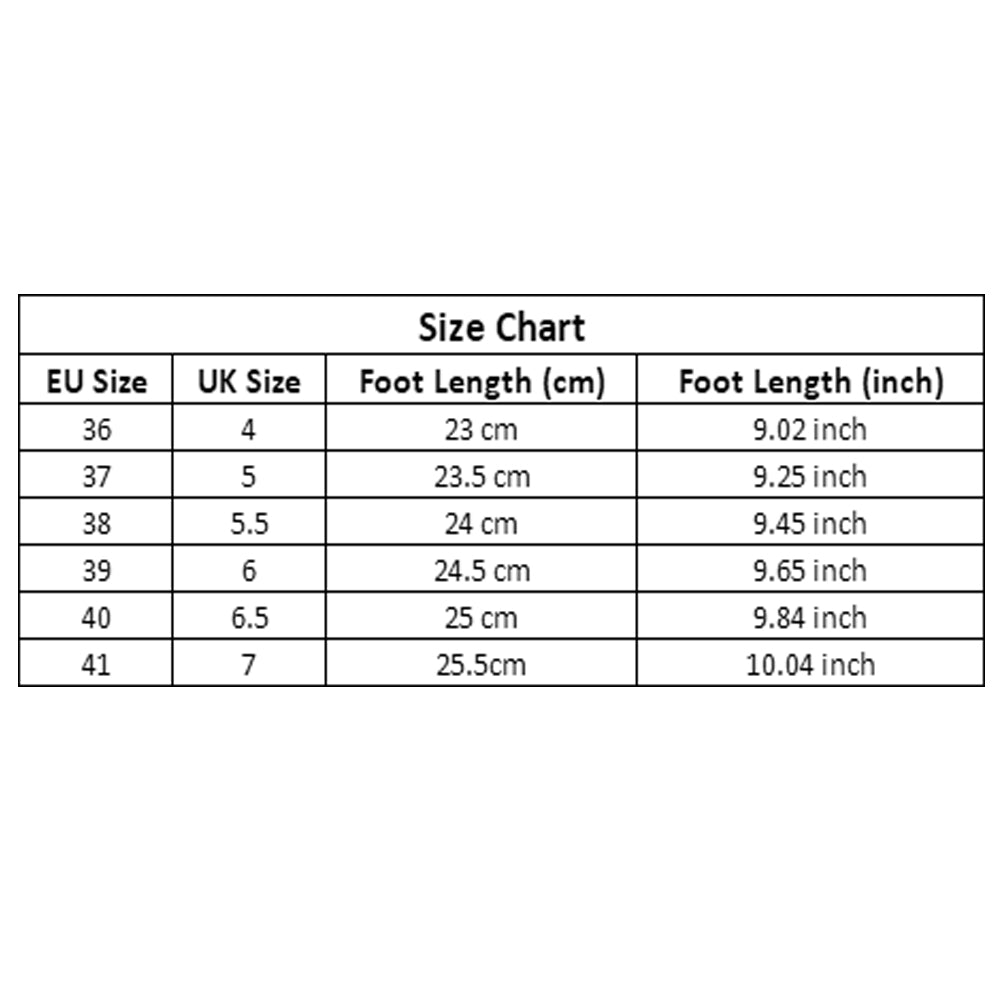 Size Chart

| EU Size | UK Size | Foot Length (cm) | Foot Length (inch) |
|---|---|---|---|
| 36 | 4 | 23 cm | 9.02 inch |
| 37 | 5 | 23.5 cm | 9.25 inch |
| 38 | 5.5 | 24 cm | 9.45 inch |
| 39 | 6 | 24.5 cm | 9.65 inch |
| 40 | 6.5 | 25 cm | 9.84 inch |
| 41 | 7 | 25.5cm | 10.04 inch |